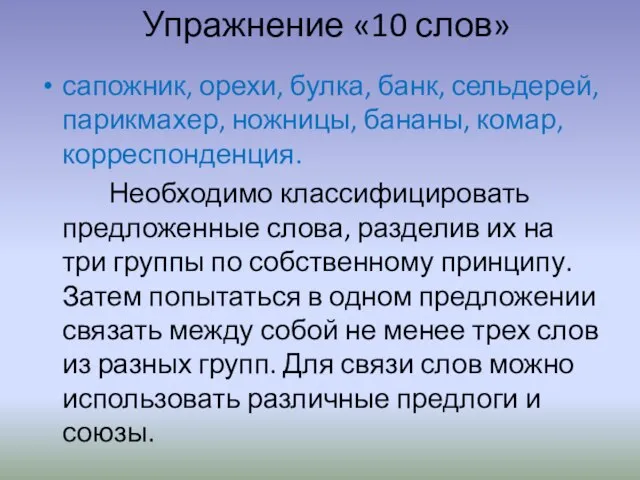 Упражнение «10 слов»

• сапожник, орехи, булка, банк, сельдерей, парикмахер, ножницы, бананы, комар, корреспонденция.

Необходимо классифицировать предложенные слова, разделив их на три группы по собственному принципу. Затем попытаться в одном предложении связать между собой не менее трех слов из разных групп. Для связи слов можно использовать различные предлоги и союзы.